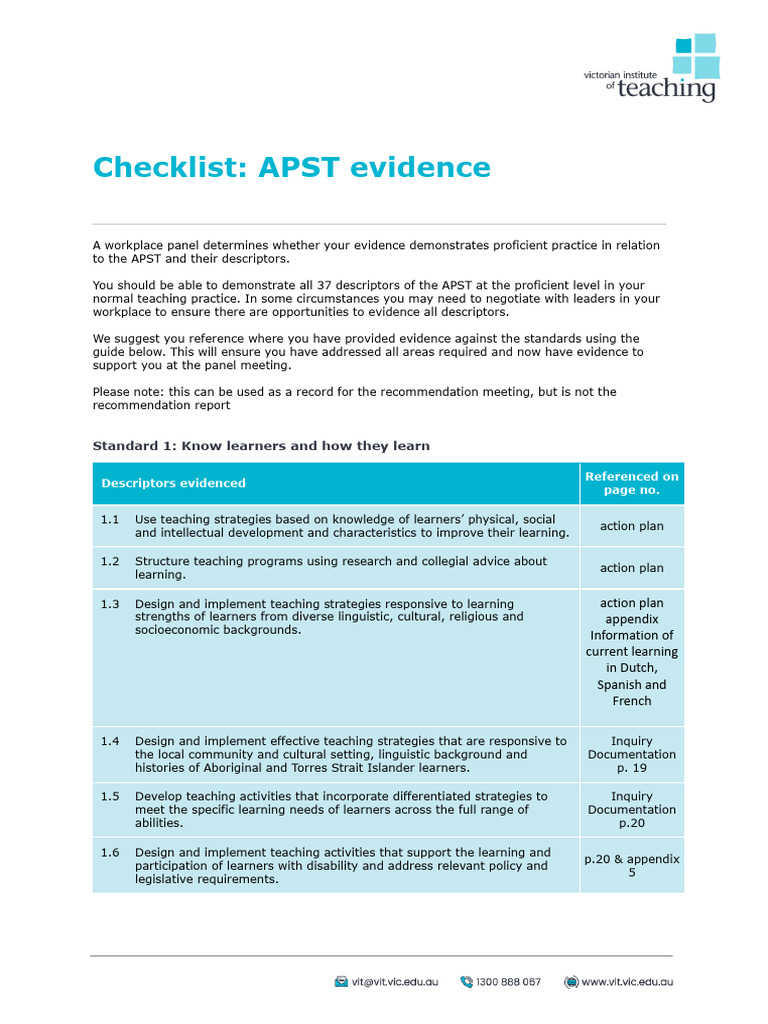 victorian institute of teaching

Checklist: APST evidence

A workplace panel determines whether your evidence demonstrates proficient practice in relation to the APST and their descriptors.

You should be able to demonstrate all 37 descriptors of the APST at the proficient level in your normal teaching practice. In some circumstances you may need to negotiate with leaders in your workplace to ensure there are opportunities to evidence all descriptors.

We suggest you reference where you have provided evidence against the standards using the guide below. This will ensure you have addressed all areas required and now have evidence to support you at the panel meeting.

Please note: this can be used as a record for the recommendation meeting, but is not the recommendation report

Standard 1: Know learners and how they learn

| Descriptors evidenced | | Referenced on page no. |
|---|---|---|
| 1.1 | Use teaching strategies based on knowledge of learners' physical, social and intellectual development and characteristics to improve their learning. | action plan |
| 1.2 | Structure teaching programs using research and collegial advice about learning. | action plan |
| 1.3 | Design and implement teaching strategies responsive to learning strengths of learners from diverse linguistic, cultural, religious and socioeconomic backgrounds. | action plan appendix Information of current learning in Dutch, Spanish and French |
| 1.4 | Design and implement effective teaching strategies that are responsive to the local community and cultural setting, linguistic background and histories of Aboriginal and Torres Strait Islander learners. | Inquiry Documentation p. 19 |
| 1.5 | Develop teaching activities that incorporate differentiated strategies to meet the specific learning needs of learners across the full range of abilities. | Inquiry Documentation p.20 |
| 1.6 | Design and implement teaching activities that support the learning and participation of learners with disability and address relevant policy and legislative requirements. | p.20 & appendix 5 |

vit@vit.vic.edu.au 1300 888 067 www.vit.vic.edu.au